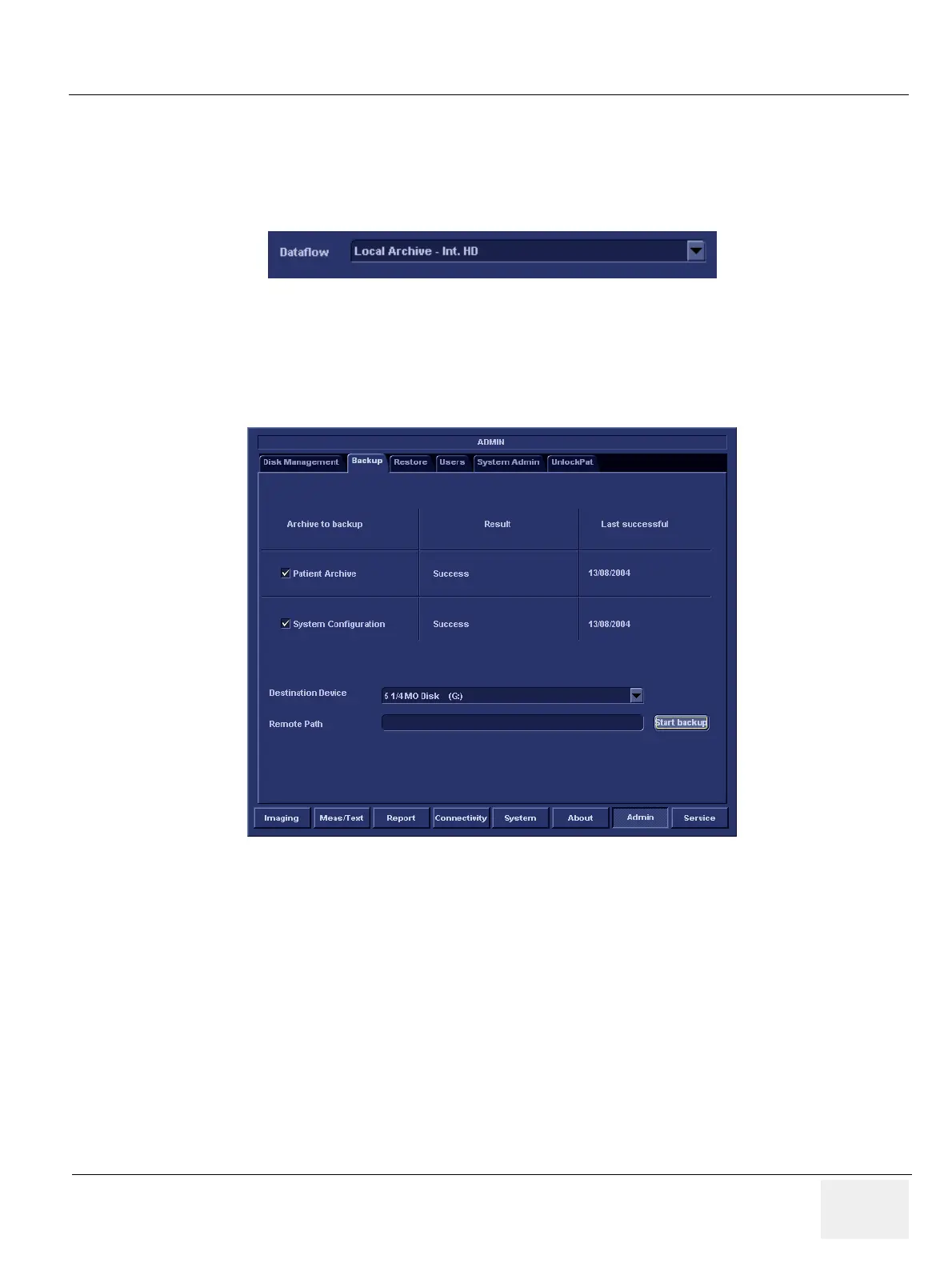 Dataflow
Local Archive - Int. HD

ADMIN
Disk Management
Backup
Restore
Users
System Admin
UnlockPat

| Archive to backup | Result | Last successful |
|---|---|---|
| ☑ Patient Archive | Success | 13/08/2004 |
| ☑ System Configuration | Success | 13/08/2004 |

Destination Device
5 1/4 MO Disk (G:)
Remote Path
Start backup

Imaging
Meas/Text
Report
Connectivity
System
About
Admin
Service